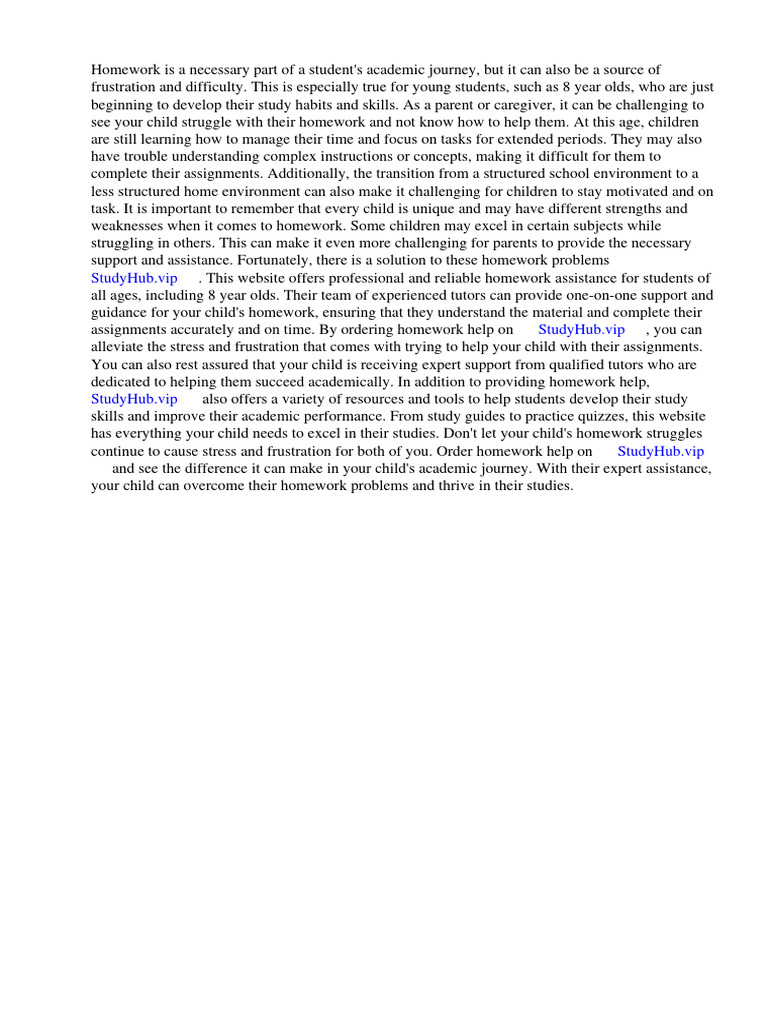 Homework is a necessary part of a student's academic journey, but it can also be a source of frustration and difficulty. This is especially true for young students, such as 8 year olds, who are just beginning to develop their study habits and skills. As a parent or caregiver, it can be challenging to see your child struggle with their homework and not know how to help them. At this age, children are still learning how to manage their time and focus on tasks for extended periods. They may also have trouble understanding complex instructions or concepts, making it difficult for them to complete their assignments. Additionally, the transition from a structured school environment to a less structured home environment can also make it challenging for children to stay motivated and on task. It is important to remember that every child is unique and may have different strengths and weaknesses when it comes to homework. Some children may excel in certain subjects while struggling in others. This can make it even more challenging for parents to provide the necessary support and assistance. Fortunately, there is a solution to these homework problems StudyHub.vip . This website offers professional and reliable homework assistance for students of all ages, including 8 year olds. Their team of experienced tutors can provide one-on-one support and guidance for your child's homework, ensuring that they understand the material and complete their assignments accurately and on time. By ordering homework help on StudyHub.vip , you can alleviate the stress and frustration that comes with trying to help your child with their assignments. You can also rest assured that your child is receiving expert support from qualified tutors who are dedicated to helping them succeed academically. In addition to providing homework help, StudyHub.vip also offers a variety of resources and tools to help students develop their study skills and improve their academic performance. From study guides to practice quizzes, this website has everything your child needs to excel in their studies. Don't let your child's homework struggles continue to cause stress and frustration for both of you. Order homework help on StudyHub.vip and see the difference it can make in your child's academic journey. With their expert assistance, your child can overcome their homework problems and thrive in their studies.